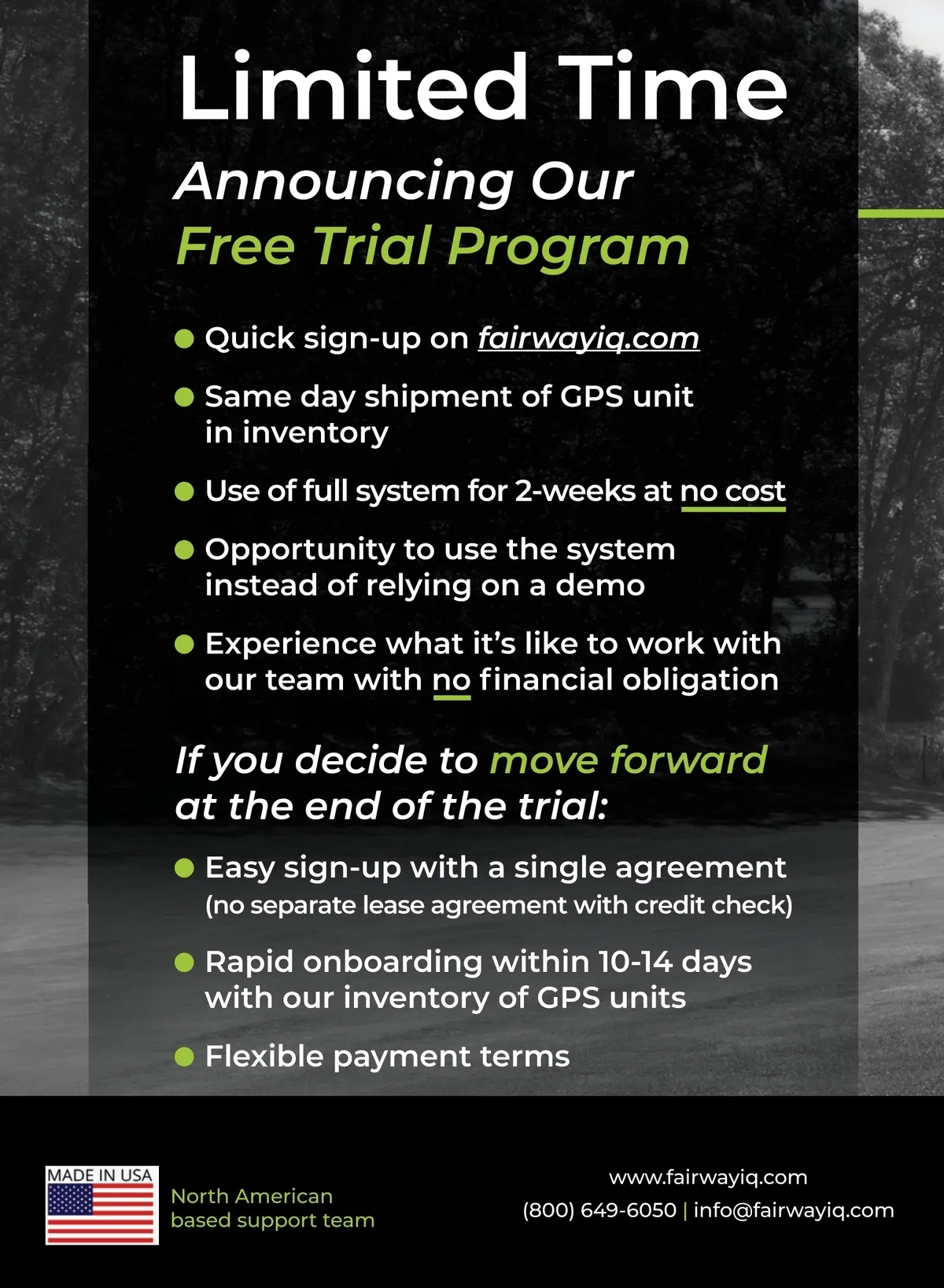 Limited Time

Announcing Our
Free Trial Program

• Quick sign-up on fairwayiq.com
• Same day shipment of GPS unit in inventory
• Use of full system for 2-weeks at no cost
• Opportunity to use the system instead of relying on a demo
• Experience what it's like to work with our team with no financial obligation

If you decide to move forward at the end of the trial:

• Easy sign-up with a single agreement (no separate lease agreement with credit check)
• Rapid onboarding within 10-14 days with our inventory of GPS units
• Flexible payment terms

MADE IN USA

North American
based support team

www.fairwayiq.com
(800) 649-6050 | info@fairwayiq.com